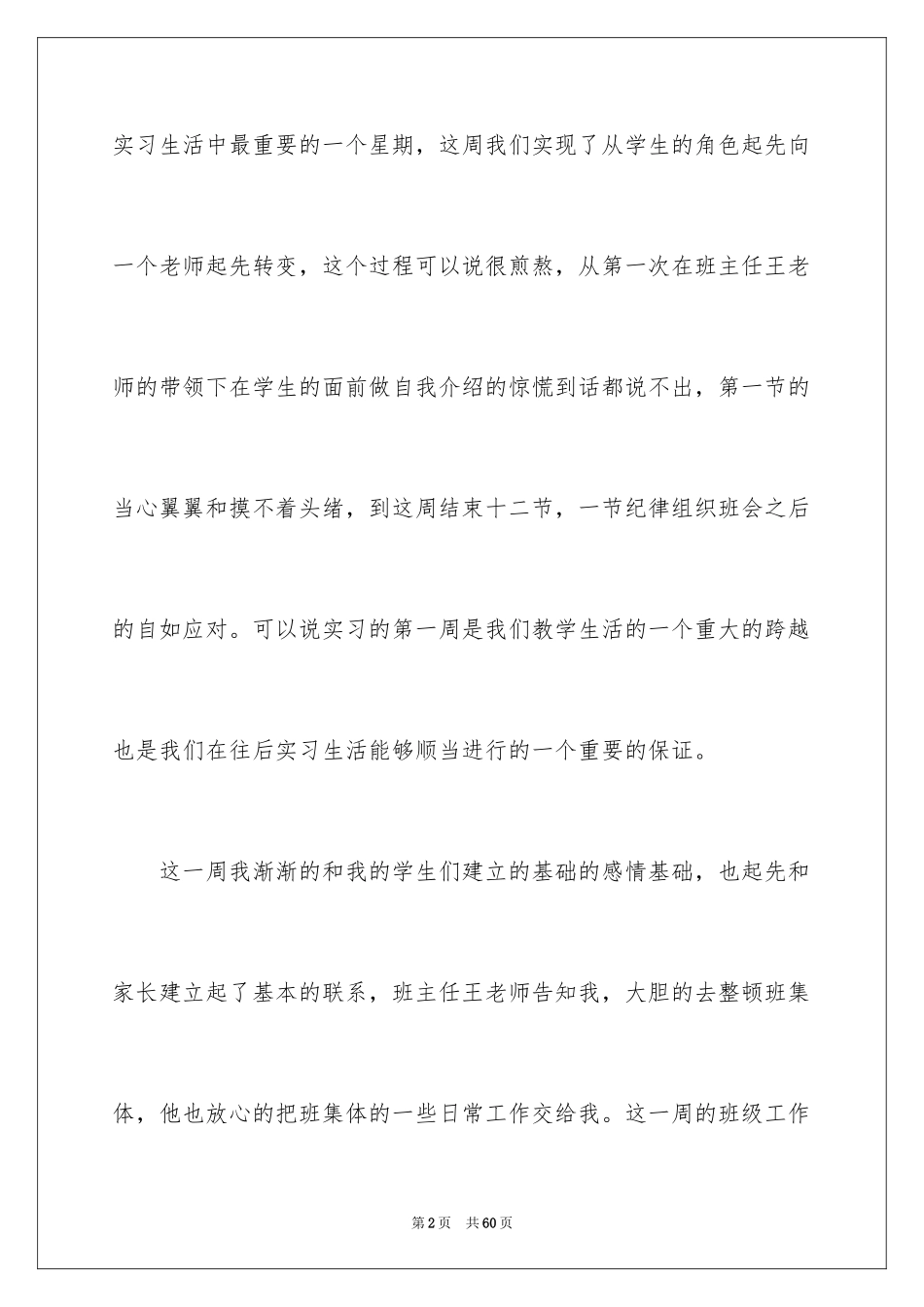 实习生活中最重要的一个星期，这周我们实现了从学生的角色起先向一个老师起先转变，这个过程可以说很煎熬，从第一次在班主任王老师的带领下在学生的面前做自我介绍的惊慌到话都说不出，第一节的当心翼翼和摸不着头绪，到这周结束十二节，一节纪律组织班会之后的自如应对。可以说实习的第一周是我们教学生活的一个重大的跨越也是我们在往后实习生活能够顺当进行的一个重要的保证。

这一周我渐渐的和我的学生们建立的基础的感情基础，也起先和家长建立起了基本的联系，班主任王老师告知我，大胆的去整顿班集体，他也放心的把班集体的一些日常工作交给我。这一周的班级工作

第2页 共60页